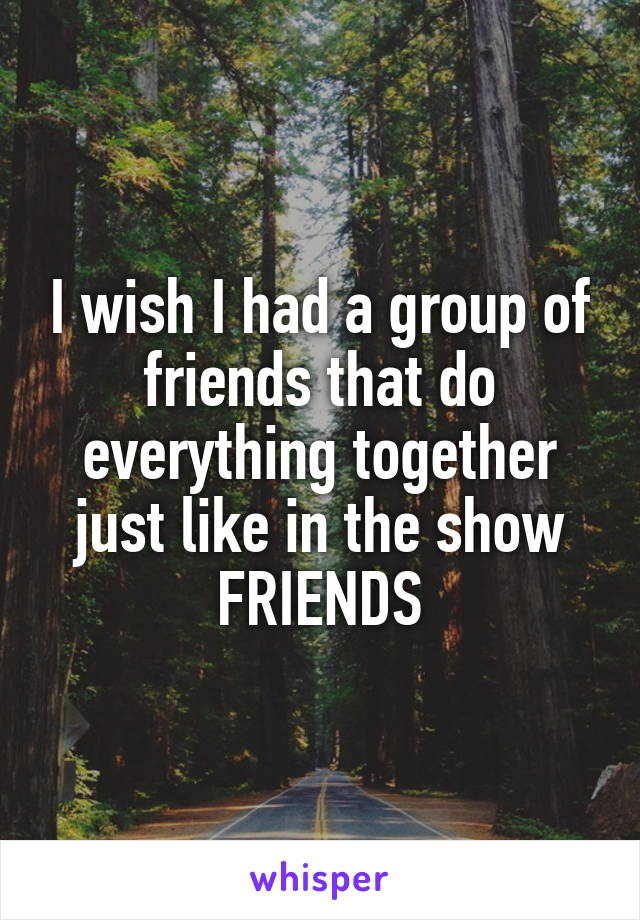 I wish I had a group of friends that do everything together just like in the show FRIENDS

whisper